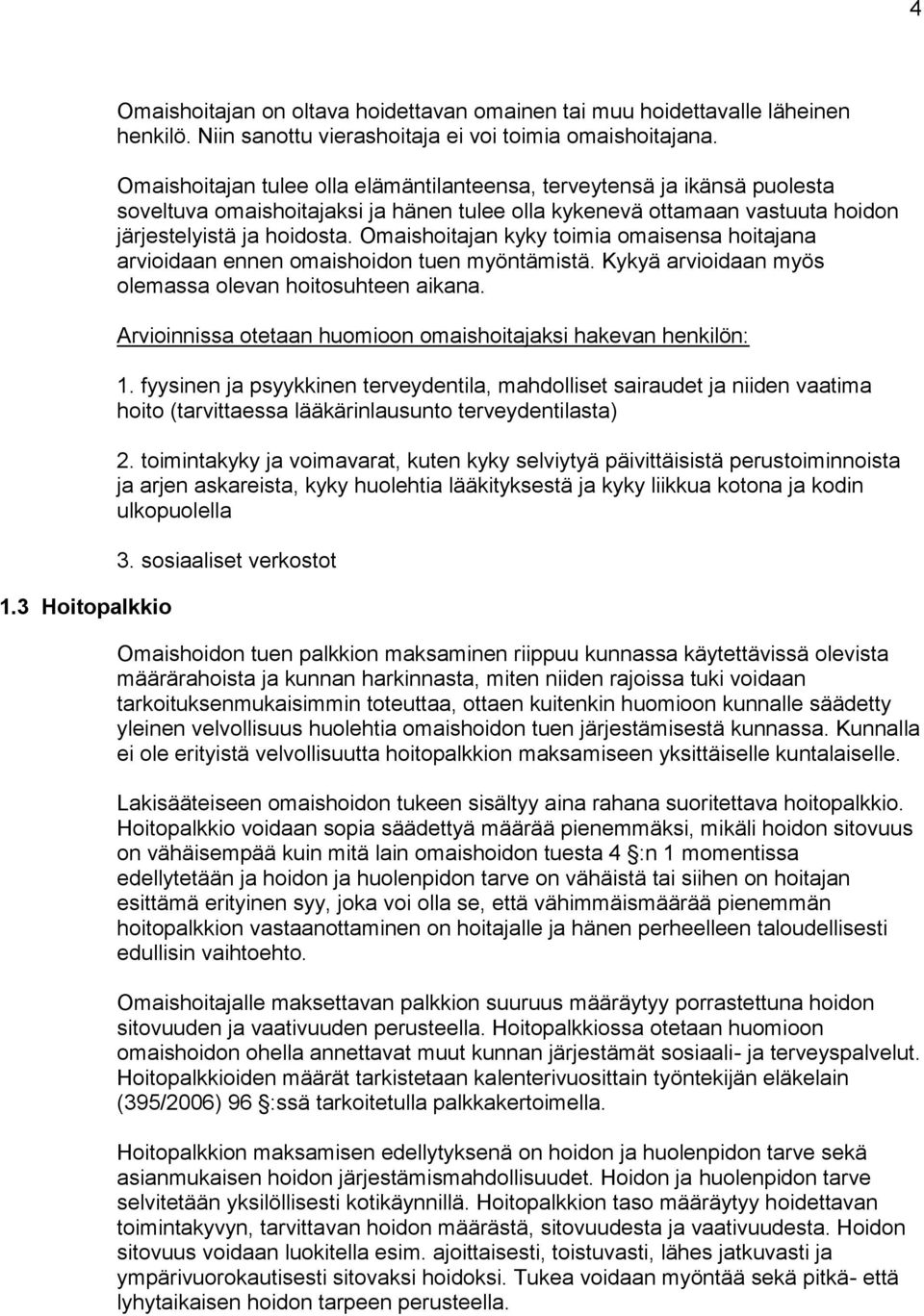 4

Omaishoitajan on oltava hoidettavan omainen tai muu hoidettavalle läheinen henkilö. Niin sanottu vierashoitaja ei voi toimia omaishoitajana.

Omaishoitajan tulee olla elämäntilanteensa, terveytensä ja ikänsä puolesta soveltuva omaishoitajaksi ja hänen tulee olla kykenevä ottamaan vastuuta hoidon järjestelyistä ja hoidosta. Omaishoitajan kyky toimia omaisensa hoitajana arvioidaan ennen omaishoidon tuen myöntämistä. Kykyä arvioidaan myös olemassa olevan hoitosuhteen aikana.

Arvioinnissa otetaan huomioon omaishoitajaksi hakevan henkilön:

1. fyysinen ja psyykkinen terveydentila, mahdolliset sairaudet ja niiden vaatima hoito (tarvittaessa lääkärinlausunto terveydentilasta)

2. toimintakyky ja voimavarat, kuten kyky selviytyä päivittäisistä perustoiminnoista ja arjen askareista, kyky huolehtia lääkityksestä ja kyky liikkua kotona ja kodin ulkopuolella

3. sosiaaliset verkostot

1.3 Hoitopalkkio

Omaishoidon tuen palkkion maksaminen riippuu kunnassa käytettävissä olevista määrärahoista ja kunnan harkinnasta, miten niiden rajoissa tuki voidaan tarkoituksenmukaisimmin toteuttaa, ottaen kuitenkin huomioon kunnalle säädetty yleinen velvollisuus huolehtia omaishoidon tuen järjestämisestä kunnassa. Kunnalla ei ole erityistä velvollisuutta hoitopalkkion maksamiseen yksittäiselle kuntalaiselle.

Lakisääteiseen omaishoidon tukeen sisältyy aina rahana suoritettava hoitopalkkio. Hoitopalkkio voidaan sopia säädettyä määrää pienemmäksi, mikäli hoidon sitovuus on vähäisempää kuin mitä lain omaishoidon tuesta 4 §:n 1 momentissa edellytetään ja hoidon ja huolenpidon tarve on vähäistä tai siihen on hoitajan esittämä erityinen syy, joka voi olla se, että vähimmäismäärää pienemmän hoitopalkkion vastaanottaminen on hoitajalle ja hänen perheelleen taloudellisesti edullisin vaihtoehto.

Omaishoitajalle maksettavan palkkion suuruus määräytyy porrastettuna hoidon sitovuuden ja vaativuuden perusteella. Hoitopalkkiossa otetaan huomioon omaishoidon ohella annettavat muut kunnan järjestämät sosiaali- ja terveyspalvelut. Hoitopalkkioiden määrät tarkistetaan kalenterivuosittain työntekijän eläkelain (395/2006) 96 §:ssä tarkoitetulla palkkakertoimella.

Hoitopalkkion maksamisen edellytyksenä on hoidon ja huolenpidon tarve sekä asianmukaisen hoidon järjestämismahdollisuudet. Hoidon ja huolenpidon tarve selvitetään yksilöllisesti kotikäynnillä. Hoitopalkkion taso määräytyy hoidettavan toimintakyvyn, tarvittavan hoidon määrästä, sitovuudesta ja vaativuudesta. Hoidon sitovuus voidaan luokitella esim. ajoittaisesti, toistuvasti, lähes jatkuvasti ja ympärivuorokautisesti sitovaksi hoidoksi. Tukea voidaan myöntää sekä pitkä- että lyhytaikaisen hoidon tarpeen perusteella.